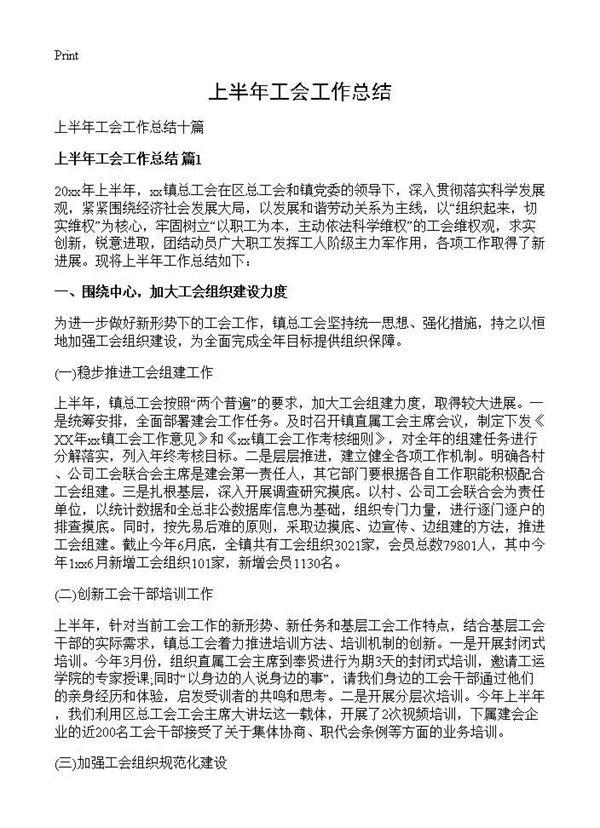 Print

上半年工会工作总结

上半年工会工作总结十篇

上半年工会工作总结 篇1

20xx年上半年，xx镇总工会在区总工会和镇党委的领导下，深入贯彻落实科学发展观，紧紧围绕经济社会发展大局，以发展和谐劳动关系为主线，以“组织起来，切实维权”为核心，牢固树立“以职工为本，主动依法科学维权”的工会维权观，求实创新，锐意进取，团结动员广大职工发挥工人阶级主力军作用，各项工作取得了新进展。现将上半年工作总结如下：

一、围绕中心，加大工会组织建设力度

为进一步做好新形势下的工会工作，镇总工会坚持统一思想、强化措施，持之以恒地加强工会组织建设，为全面完成全年目标提供组织保障。

(一)稳步推进工会组建工作

上半年，镇总工会按照“两个普遍”的要求，加大工会组建力度，取得较大进展。一是统筹安排，全面部署建会工作任务。及时召开镇直属工会主席会议，制定下发《XX年xx镇工会工作意见》和《xx镇工会工作考核细则》，对全年的组建任务进行分解落实，列入年终考核目标。二是层层推进，建立健全各项工作机制。明确各村、公司工会联合会主席是建会第一责任人，其它部门要根据各自工作职能积极配合工会组建。三是扎根基层，深入开展调查研究摸底。以村、公司工会联合会为责任单位，以统计数据和全总非公数据库信息为基础，组织专门力量，进行逐门逐户的排查摸底。同时，按先易后难的原则，采取边摸底、边宣传、边组建的方法，推进工会组建。截止今年6月底，全镇共有工会组织3021家，会员总数79801人，其中今年1xx6月新增工会组织101家，新增会员1130名。

(二)创新工会干部培训工作

上半年，针对当前工会工作的新形势、新任务和基层工会工作特点，结合基层工会干部的实际需求，镇总工会着力推进培训方法、培训机制的创新。一是开展封闭式培训。今年3月份，组织直属工会主席到奉贤进行为期3天的封闭式培训，邀请工运学院的专家授课;同时“以身边的人说身边的事”，请我们身边的工会干部通过他们的亲身经历和体验，启发受训者的共鸣和思考。二是开展分层次培训。今年上半年，我们利用区总工会工会主席大讲坛这一载体，开展了2次视频培训，下属建会企业的近200名工会干部接受了关于集体协商、职代会条例等方面的业务培训。

(三)加强工会组织规范化建设